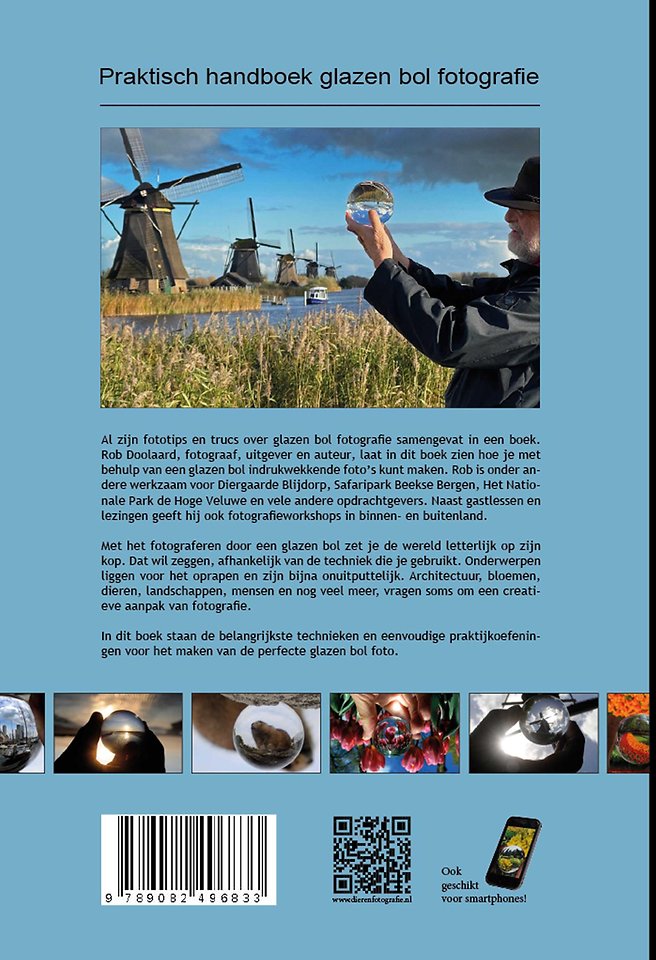 Praktisch handboek glazen bol fotografie

Al zijn fototips en trucs over glazen bol fotografie samengevat in een boek. Rob Doolaard, fotograaf, uitgever en auteur, laat in dit boek zien hoe je met behulp van een glazen bol indrukwekkende foto's kunt maken. Rob is onder andere werkzaam voor Diergaarde Blijdorp, Safaripark Beekse Bergen, Het Nationale Park de Hoge Veluwe en vele andere opdrachtgevers. Naast gastlessen en lezingen geeft hij ook fotografieworkshops in binnen- en buitenland.

Met het fotograferen door een glazen bol zet je de wereld letterlijk op zijn kop. Dat wil zeggen, afhankelijk van de techniek die je gebruikt. Onderwerpen liggen voor het oprapen en zijn bijna onuitputtelijk. Architectuur, bloemen, dieren, landschappen, mensen en nog veel meer, vragen soms om een creatieve aanpak van fotografie.

In dit boek staan de belangrijkste technieken en eenvoudige praktijkoefeningen voor het maken van de perfecte glazen bol foto.

9 789082 496833

www.dierenfotografie.nl

Ook geschikt voor smartphones!